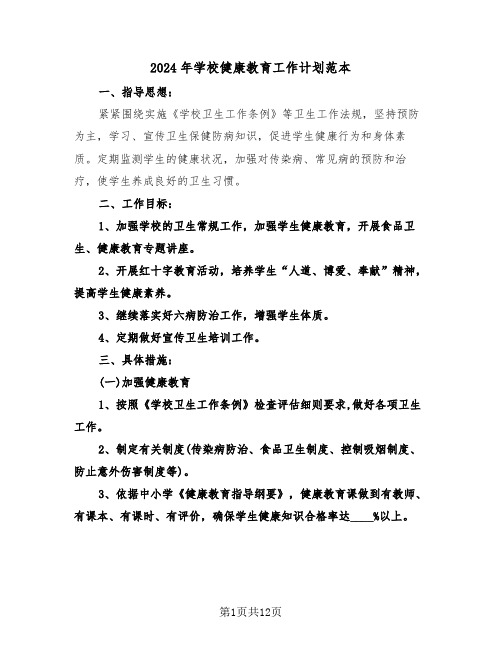 2024年学校健康教育工作计划范本

一、指导思想:

紧紧围绕实施《学校卫生工作条例》等卫生工作法规,坚持预防为主,学习、宣传卫生保健防病知识,促进学生健康行为和身体素质。定期监测学生的健康状况,加强对传染病、常见病的预防和治疗,使学生养成良好的卫生习惯。

二、工作目标:

1、加强学校的卫生常规工作,加强学生健康教育,开展食品卫生、健康教育专题讲座。

2、开展红十字教育活动,培养学生“人道、博爱、奉献”精神,提高学生健康素养。

3、继续落实好六病防治工作,增强学生体质。

4、定期做好宣传卫生培训工作。

三、具体措施:

(一)加强健康教育

1、按照《学校卫生工作条例》检查评估细则要求,做好各项卫生工作。

2、制定有关制度(传染病防治、食品卫生制度、控制吸烟制度、防止意外伤害制度等)。

3、依据中小学《健康教育指导纲要》,健康教育课做到有教师、有课本、有课时、有评价,确保学生健康知识合格率达____%以上。

第1页共12页